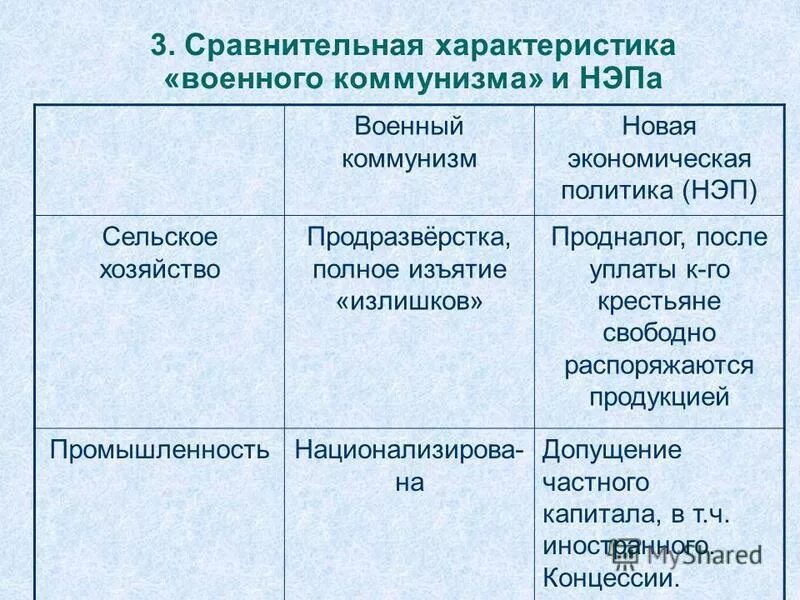 3. Сравнительная характеристика «военного коммунизма» и НЭПа

| | Военный коммунизм | Новая экономическая политика (НЭП) |
|---|---|---|
| Сельское хозяйство | Продразвёрстка, полное изъятие «излишков» | Продналог, после уплаты к-го крестьяне свободно распоряжаются продукцией |
| Промышленность | Национализирована | Допущение частного капитала, в т.ч. иностранного. Концессии. |

MyShared